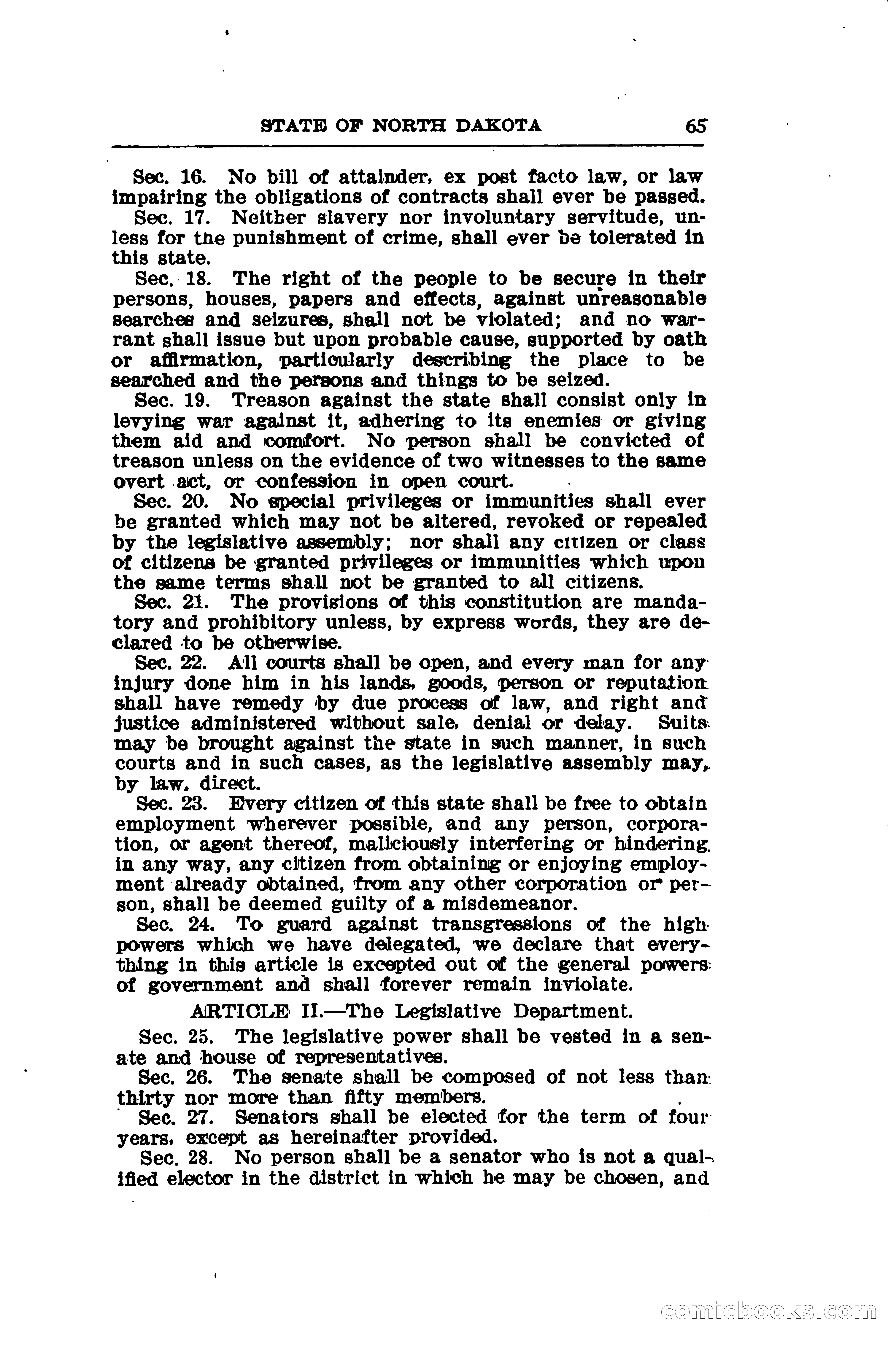 STATE OF NORTH DAKOTA 65

Sec. 16. No bill of attainder, ex post facto law, or law impairing the obligations of contracts shall ever be passed.

Sec. 17. Neither slavery nor involuntary servitude, unless for the punishment of crime, shall ever be tolerated in this state.

Sec. 18. The right of the people to be secure in their persons, houses, papers and effects, against unreasonable searches and seizures, shall not be violated; and no warrant shall issue but upon probable cause, supported by oath or affirmation, particularly describing the place to be searched and the persons and things to be seized.

Sec. 19. Treason against the state shall consist only in levying war against it, adhering to its enemies or giving them aid and comfort. No person shall be convicted of treason unless on the evidence of two witnesses to the same overt act, or confession in open court.

Sec. 20. No special privileges or immunities shall ever be granted which may not be altered, revoked or repealed by the legislative assembly; nor shall any citizen or class of citizens be granted privileges or immunities which upon the same terms shall not be granted to all citizens.

Sec. 21. The provisions of this constitution are mandatory and prohibitory unless, by express words, they are declared to be otherwise.

Sec. 22. All courts shall be open, and every man for any injury done him in his lands, goods, person or reputation shall have remedy by due process of law, and right and justice administered without sale, denial or delay. Suits may be brought against the state in such manner, in such courts and in such cases, as the legislative assembly may, by law, direct.

Sec. 23. Every citizen of this state shall be free to obtain employment wherever possible, and any person, corporation, or agent thereof, maliciously interfering or hindering in any way, any citizen from obtaining or enjoying employment already obtained, from any other corporation or person, shall be deemed guilty of a misdemeanor.

Sec. 24. To guard against transgressions of the high powers which we have delegated, we declare that everything in this article is excepted out of the general powers of government and shall forever remain inviolate.

ARTICLE II.—The Legislative Department.

Sec. 25. The legislative power shall be vested in a senate and house of representatives.

Sec. 26. The senate shall be composed of not less than thirty nor more than fifty members.

Sec. 27. Senators shall be elected for the term of four years, except as hereinafter provided.

Sec. 28. No person shall be a senator who is not a qualified elector in the district in which he may be chosen, and

comicbooks.com